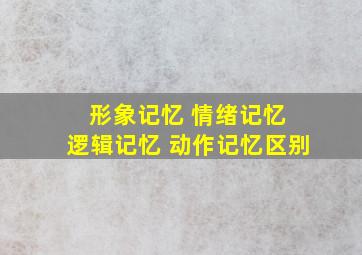 形象记忆 情绪记忆
逻辑记忆 动作记忆区别